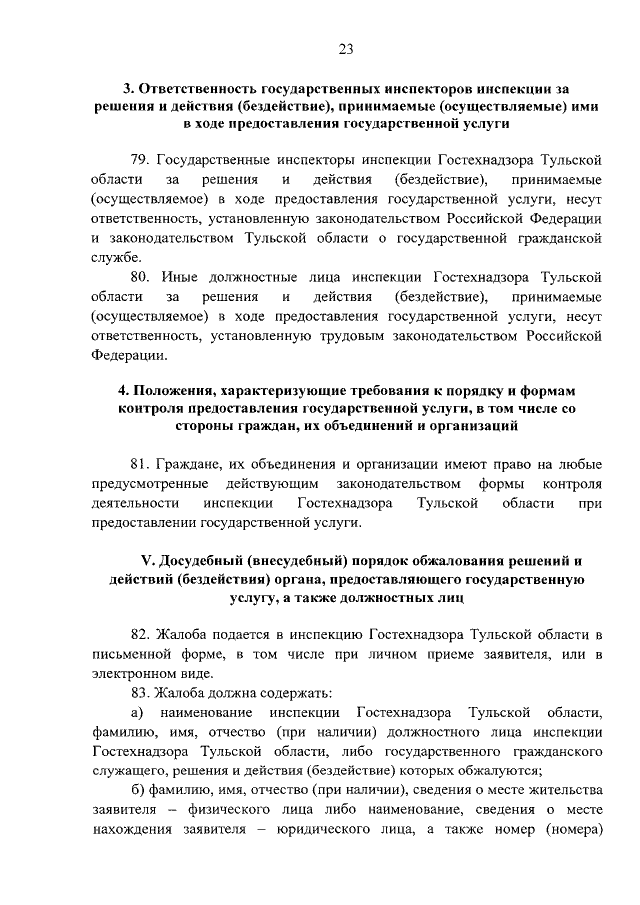 23

3. Ответственность государственных инспекторов инспекции за решения и действия (бездействие), принимаемые (осуществляемые) ими в ходе предоставления государственной услуги

79. Государственные инспекторы инспекции Гостехнадзора Тульской области за решения и действия (бездействие), принимаемые (осуществляемое) в ходе предоставления государственной услуги, несут ответственность, установленную законодательством Российской Федерации и законодательством Тульской области о государственной гражданской службе.

80. Иные должностные лица инспекции Гостехнадзора Тульской области за решения и действия (бездействие), принимаемые (осуществляемое) в ходе предоставления государственной услуги, несут ответственность, установленную трудовым законодательством Российской Федерации.

4. Положения, характеризующие требования к порядку и формам контроля предоставления государственной услуги, в том числе со стороны граждан, их объединений и организаций

81. Граждане, их объединения и организации имеют право на любые предусмотренные действующим законодательством формы контроля деятельности инспекции Гостехнадзора Тульской области при предоставлении государственной услуги.

V. Досудебный (внесудебный) порядок обжалования решений и действий (бездействия) органа, предоставляющего государственную услугу, а также должностных лиц

82. Жалоба подается в инспекцию Гостехнадзора Тульской области в письменной форме, в том числе при личном приеме заявителя, или в электронном виде.

83. Жалоба должна содержать:

а) наименование инспекции Гостехнадзора Тульской области, фамилию, имя, отчество (при наличии) должностного лица инспекции Гостехнадзора Тульской области, либо государственного гражданского служащего, решения и действия (бездействие) которых обжалуются;

б) фамилию, имя, отчество (при наличии), сведения о месте жительства заявителя – физического лица либо наименование, сведения о месте нахождения заявителя – юридического лица, а также номер (номера)